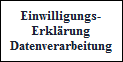 Einwilligungs-Erklärung Datenverarbeitung